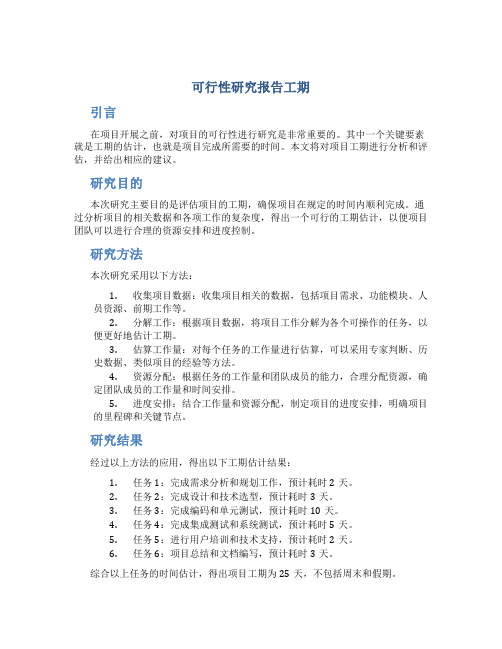 可行性研究报告工期

引言

在项目开展之前，对项目的可行性进行研究是非常重要的。其中一个关键要素就是工期的估计，也就是项目完成所需要的时间。本文将对项目工期进行分析和评估，并给出相应的建议。

研究目的

本次研究主要目的是评估项目的工期，确保项目在规定的时间内顺利完成。通过分析项目的相关数据和各项工作的复杂度，得出一个可行的工期估计，以便项目团队可以进行合理的资源安排和进度控制。

研究方法

本次研究采用以下方法：

1. 收集项目数据：收集项目相关的数据，包括项目需求、功能模块、人员资源、前期工作等。
2. 分解工作：根据项目数据，将项目工作分解为各个可操作的任务，以便更好地估计工期。
3. 估算工作量：对每个任务的工作量进行估算，可以采用专家判断、历史数据、类似项目的经验等方法。
4. 资源分配：根据任务的工作量和团队成员的能力，合理分配资源，确定团队成员的工作量和时间安排。
5. 进度安排：结合工作量和资源分配，制定项目的进度安排，明确项目的里程碑和关键节点。

研究结果

经过以上方法的应用，得出以下工期估计结果：

1. 任务 1：完成需求分析和规划工作，预计耗时 2 天。
2. 任务 2：完成设计和技术选型，预计耗时 3 天。
3. 任务 3：完成编码和单元测试，预计耗时 10 天。
4. 任务 4：完成集成测试和系统测试，预计耗时 5 天。
5. 任务 5：进行用户培训和技术支持，预计耗时 2 天。
6. 任务 6：项目总结和文档编写，预计耗时 3 天。

综合以上任务的时间估计，得出项目工期为 25 天，不包括周末和假期。